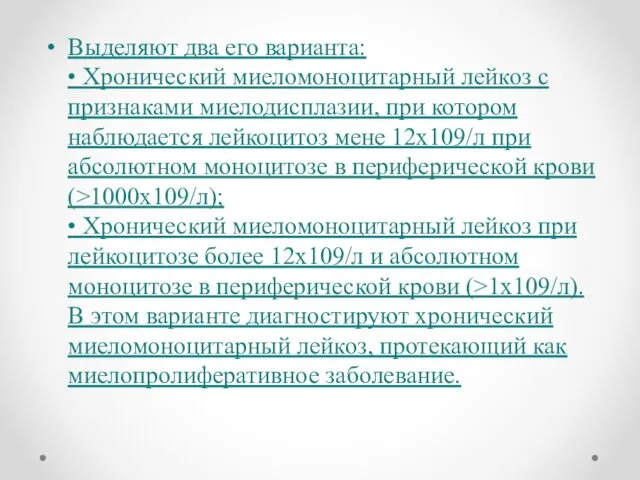 • Выделяют два его варианта:
• Хронический миеломоноцитарный лейкоз с признаками миелодисплазии, при котором наблюдается лейкоцитоз мене 12х109/л при абсолютном моноцитозе в периферической крови (>1000х109/л);
• Хронический миеломоноцитарный лейкоз при лейкоцитозе более 12х109/л и абсолютном моноцитозе в периферической крови (>1х109/л). В этом варианте диагностируют хронический миеломоноцитарный лейкоз, протекающий как миелопролиферативное заболевание.